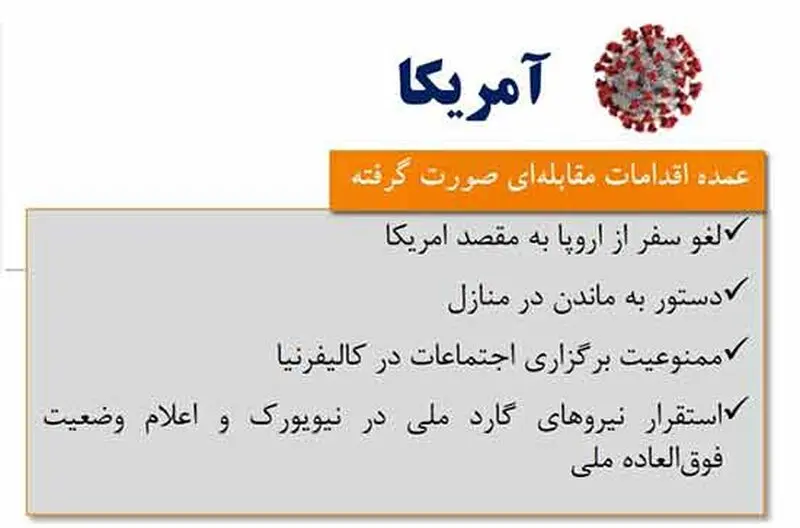 آمریکا

عمده اقدامات مقابله‌ای صورت گرفته

✓لغو سفر از اروپا به مقصد امریکا

✓دستور به ماندن در منازل

✓ممنوعیت برگزاری اجتماعات در کالیفرنیا

✓استقرار نیروهای گارد ملی در نیویورک و اعلام وضعیت فوق‌العاده ملی